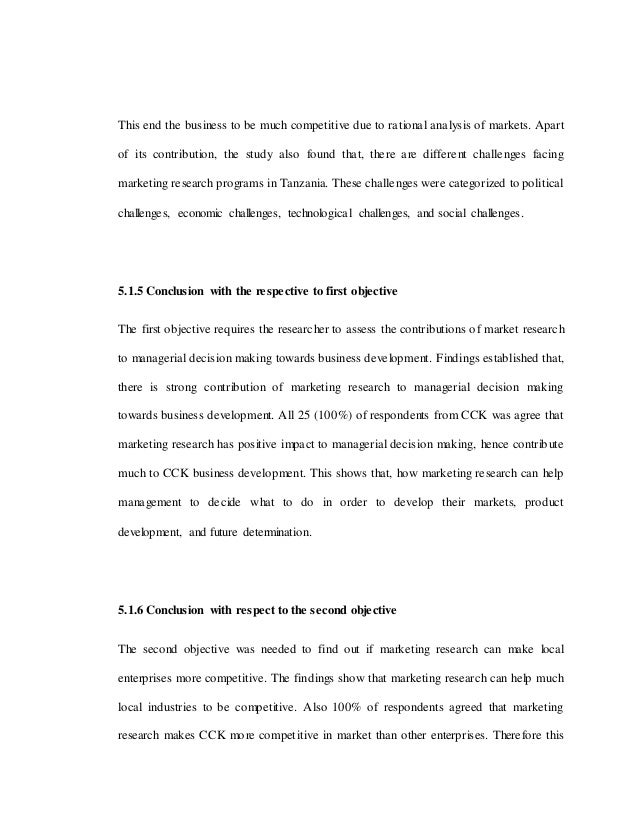 This end the business to be much competitive due to rational analysis of markets. Apart of its contribution, the study also found that, there are different challenges facing marketing research programs in Tanzania. These challenges were categorized to political challenges, economic challenges, technological challenges, and social challenges.

5.1.5 Conclusion with the respective to first objective

The first objective requires the researcher to assess the contributions of market research to managerial decision making towards business development. Findings established that, there is strong contribution of marketing research to managerial decision making towards business development. All 25 (100%) of respondents from CCK was agree that marketing research has positive impact to managerial decision making, hence contribute much to CCK business development. This shows that, how marketing research can help management to decide what to do in order to develop their markets, product development, and future detemination.

5.1.6 Conclusion with respect to the second objective

The second objective was needed to find out if marketing research can make local enterprises more competitive. The findings show that marketing research can help much local industries to be competitive. Also 100% of respondents agreed that marketing research makes CCK more competitive in market than other enterprises. Therefore this